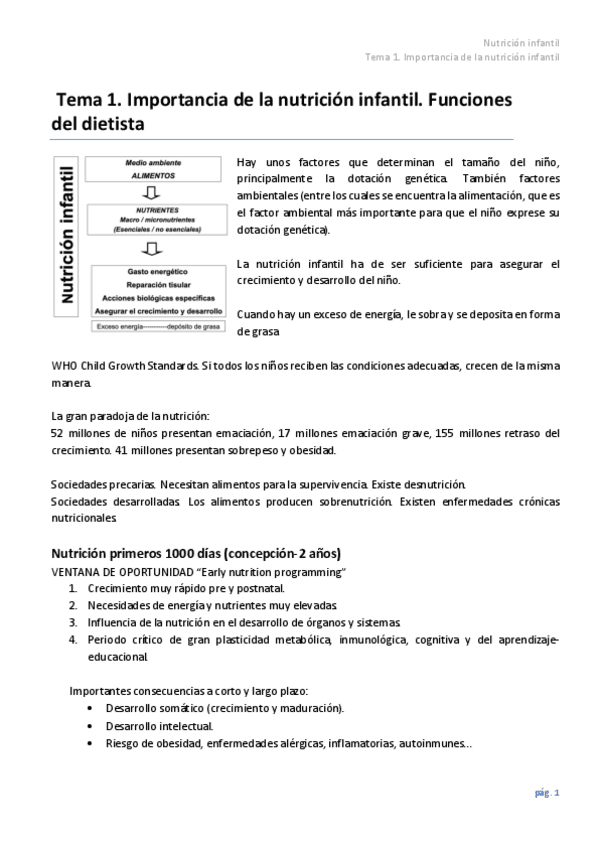 Nutrición infantil
Tema 1. Importancia de la nutrición infantil

Tema 1. Importancia de la nutrición infantil. Funciones del dietista

Nutrición infantil

Medio ambiente
ALIMENTOS

NUTRIENTES
Macro / micronutrientes
(Esenciales / no esenciales)

Gasto energético
Reparación tisular
Acciones biológicas específicas
Asegurar el crecimiento y desarrollo

Exceso energía-----------depósito de grasa

Hay unos factores que determinan el tamaño del niño, principalmente la dotación genética. También factores ambientales (entre los cuales se encuentra la alimentación, que es el factor ambiental más importante para que el niño exprese su dotación genética).

La nutrición infantil ha de ser suficiente para asegurar el crecimiento y desarrollo del niño.

Cuando hay un exceso de energía, le sobra y se deposita en forma de grasa

WHO Child Growth Standards. Si todos los niños reciben las condiciones adecuadas, crecen de la misma manera.

La gran paradoja de la nutrición:
52 millones de niños presentan emaciación, 17 millones emaciación grave, 155 millones retraso del crecimiento. 41 millones presentan sobrepeso y obesidad.

Sociedades precarias. Necesitan alimentos para la supervivencia. Existe desnutrición.
Sociedades desarrolladas. Los alimentos producen sobrenutrición. Existen enfermedades crónicas nutricionales.

Nutrición primeros 1000 días (concepción- 2 años)
VENTANA DE OPORTUNIDAD "Early nutrition programming"
1. Crecimiento muy rápido pre y postnatal.
2. Necesidades de energía y nutrientes muy elevadas.
3. Influencia de la nutrición en el desarrollo de órganos y sistemas.
4. Periodo crítico de gran plasticidad metabólica, inmunológica, cognitiva y del aprendizaje-educacional.

Importantes consecuencias a corto y largo plazo:
• Desarrollo somático (crecimiento y maduración).
• Desarrollo intelectual.
• Riesgo de obesidad, enfermedades alérgicas, inflamatorias, autoinmunes...

pág. 1